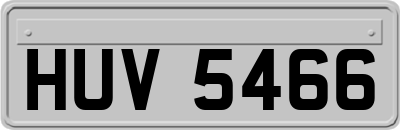 HUV 5466